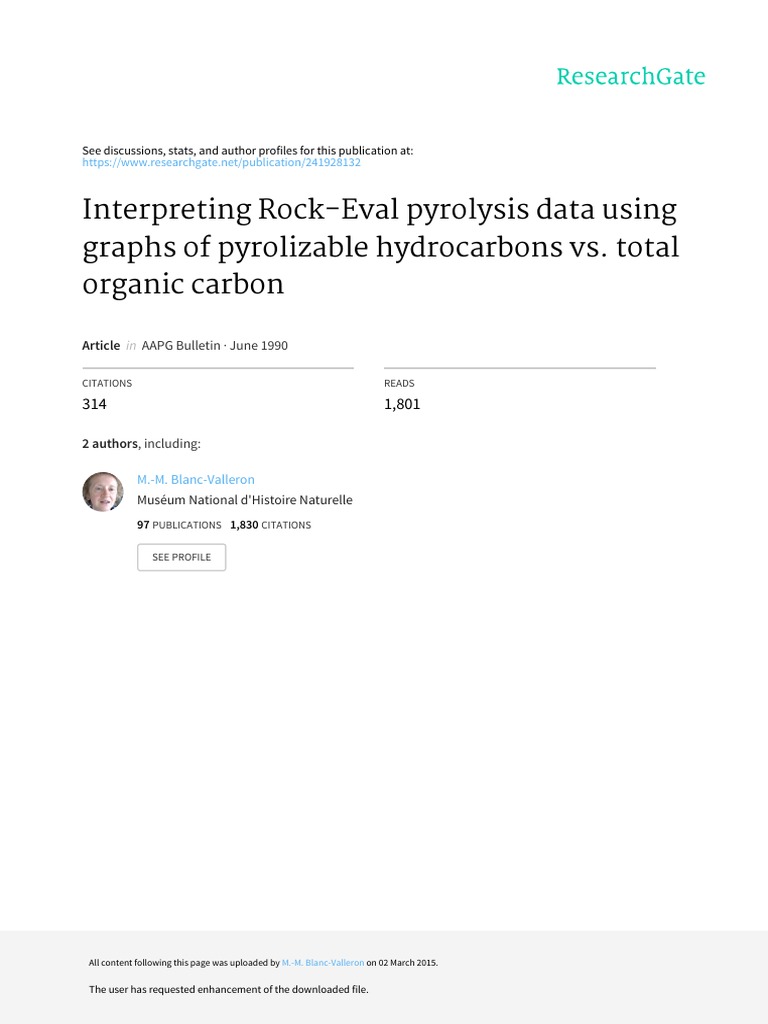 ResearchGate

See discussions, stats, and author profiles for this publication at: https://www.researchgate.net/publication/241928132

Interpreting Rock-Eval pyrolysis data using graphs of pyrolizable hydrocarbons vs. total organic carbon

Article in AAPG Bulletin · June 1990

CITATIONS
314

READS
1,801

2 authors, including:

M.-M. Blanc-Valleron
Muséum National d'Histoire Naturelle
97 PUBLICATIONS 1,830 CITATIONS

SEE PROFILE

All content following this page was uploaded by M.-M. Blanc-Valleron on 02 March 2015.

The user has requested enhancement of the downloaded file.